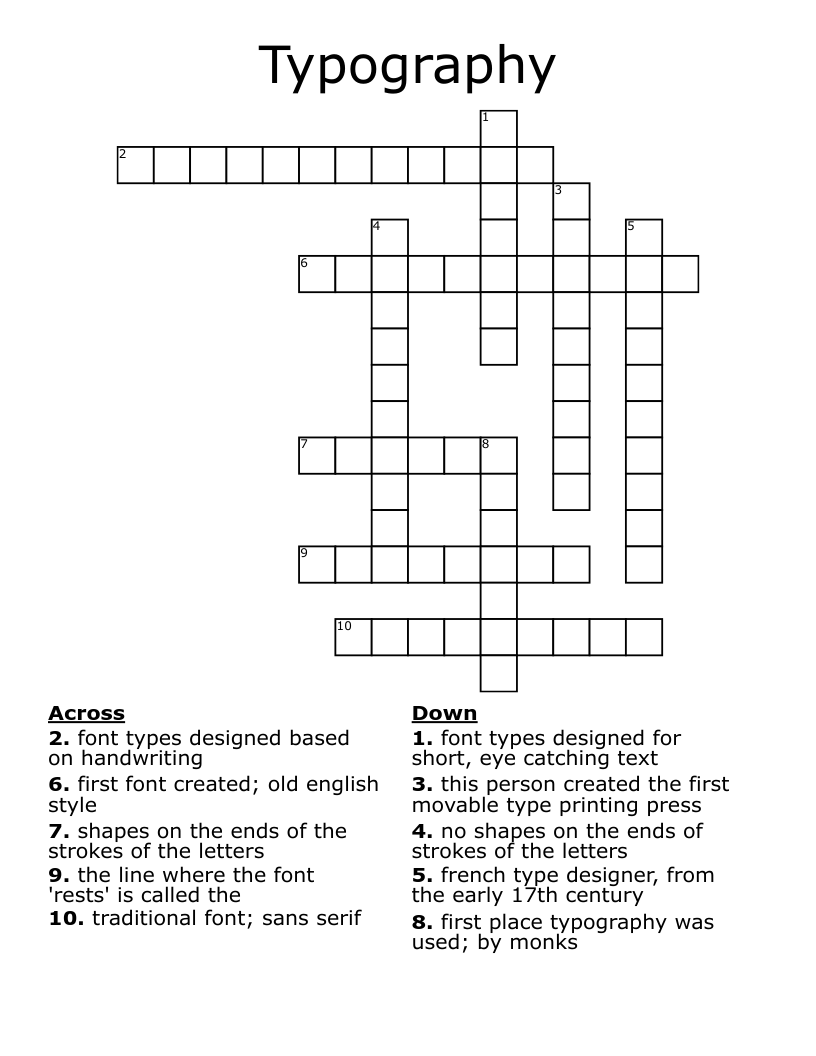 Typography

1
2
3
4
5
6
7
8
9
10

Across
2. font types designed based on handwriting
6. first font created; old english style
7. shapes on the ends of the strokes of the letters
9. the line where the font 'rests' is called the
10. traditional font; sans serif

Down
1. font types designed for short, eye catching text
3. this person created the first movable type printing press
4. no shapes on the ends of strokes of the letters
5. french type designer, from the early 17th century
8. first place typography was used; by monks